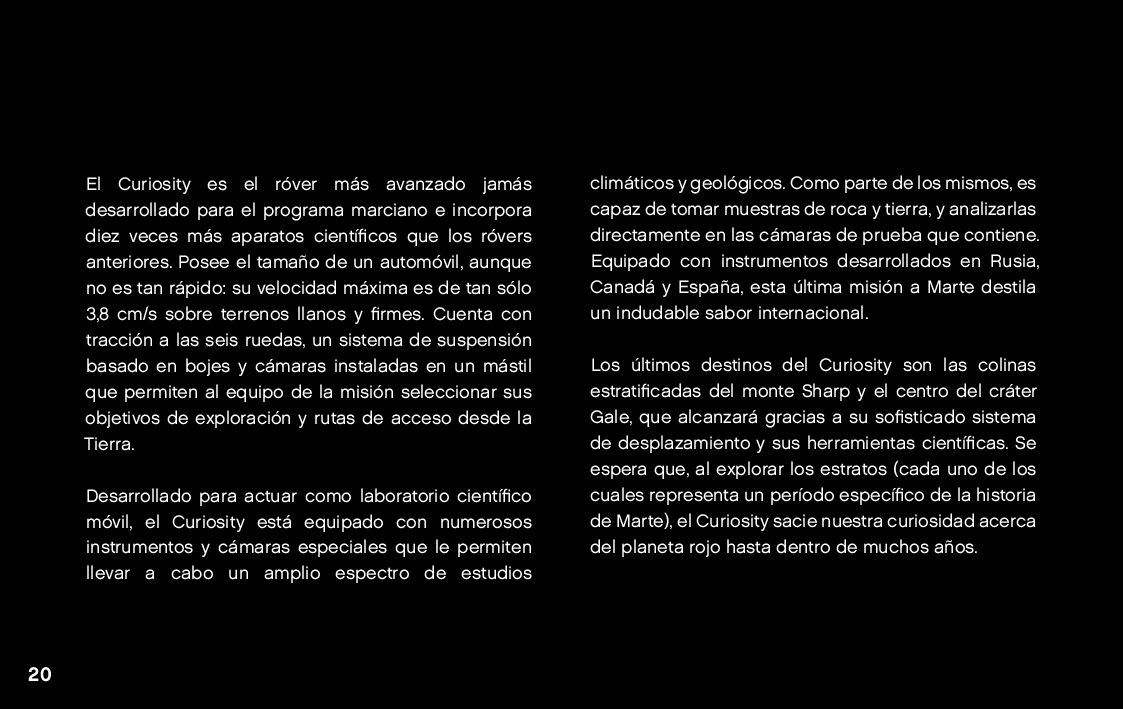 El Curiosity es el róver más avanzado jamás desarrollado para el programa marciano e incorpora diez veces más aparatos científicos que los róvers anteriores. Posee el tamaño de un automóvil, aunque no es tan rápido: su velocidad máxima es de tan sólo 3,8 cm/s sobre terrenos llanos y firmes. Cuenta con tracción a las seis ruedas, un sistema de suspensión basado en bojes y cámaras instaladas en un mástil que permiten al equipo de la misión seleccionar sus objetivos de exploración y rutas de acceso desde la Tierra.

Desarrollado para actuar como laboratorio científico móvil, el Curiosity está equipado con numerosos instrumentos y cámaras especiales que le permiten llevar a cabo un amplio espectro de estudios climáticos y geológicos. Como parte de los mismos, es capaz de tomar muestras de roca y tierra, y analizarlas directamente en las cámaras de prueba que contiene. Equipado con instrumentos desarrollados en Rusia, Canadá y España, esta última misión a Marte destila un indudable sabor internacional.

Los últimos destinos del Curiosity son las colinas estratificadas del monte Sharp y el centro del cráter Gale, que alcanzará gracias a su sofisticado sistema de desplazamiento y sus herramientas científicas. Se espera que, al explorar los estratos (cada uno de los cuales representa un período específico de la historia de Marte), el Curiosity sacie nuestra curiosidad acerca del planeta rojo hasta dentro de muchos años.

20